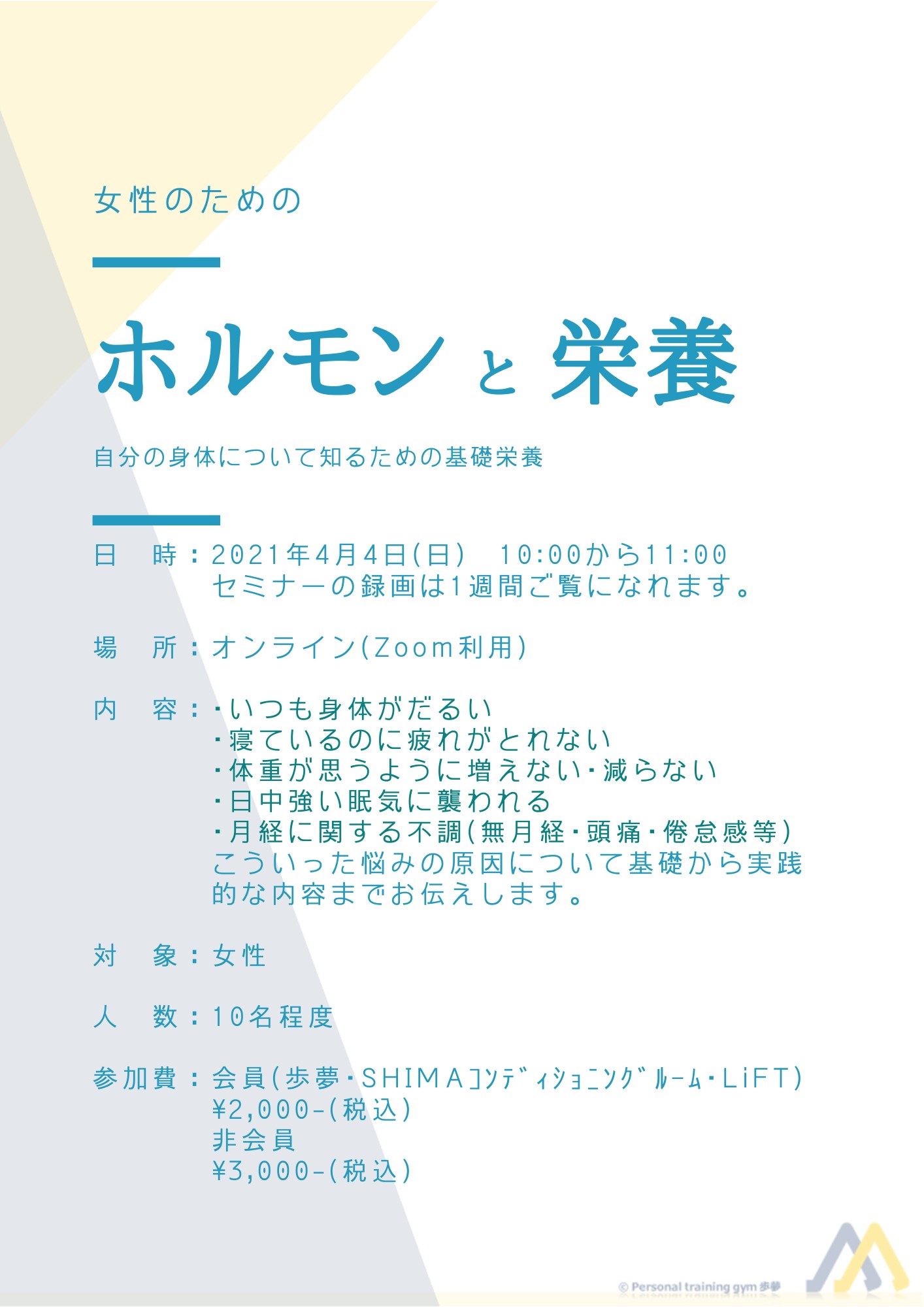 女性のための

ホルモン と 栄養

自分の身体について知るための基礎栄養

日　時：2021年4月4日(日)　10:00から11:00
セミナーの録画は1週間ご覧になれます。

場　所：オンライン(Zoom利用)

内　容：・いつも身体がだるい
・寝ているのに疲れがとれない
・体重が思うように増えない・減らない
・日中強い眠気に襲われる
・月経に関する不調(無月経・頭痛・倦怠感等)
こういった悩みの原因について基礎から実践的な内容までお伝えします。

対　象：女性

人　数：10名程度

参加費：会員(歩夢・SHIMAｺﾝﾃﾞｨｼｮﾆﾝｸﾞﾙｰﾑ・LiFT)
¥2,000-(税込)
非会員
¥3,000-(税込)

© Personal training gym 歩夢